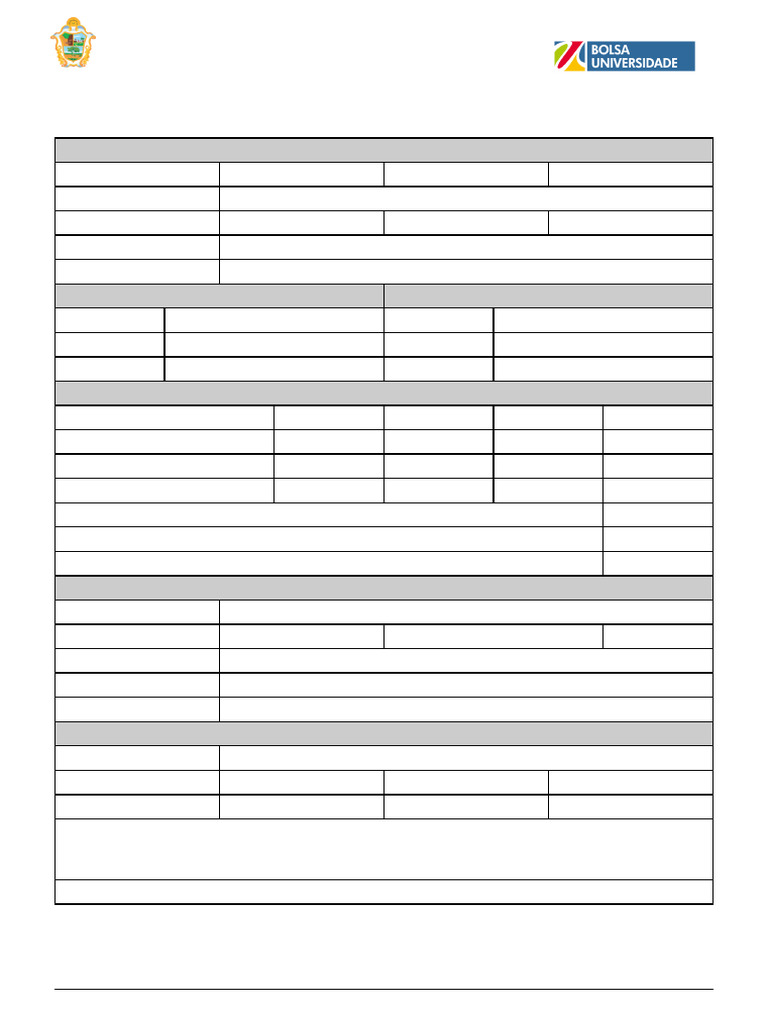 BOLSA
UNIVERSIDADE